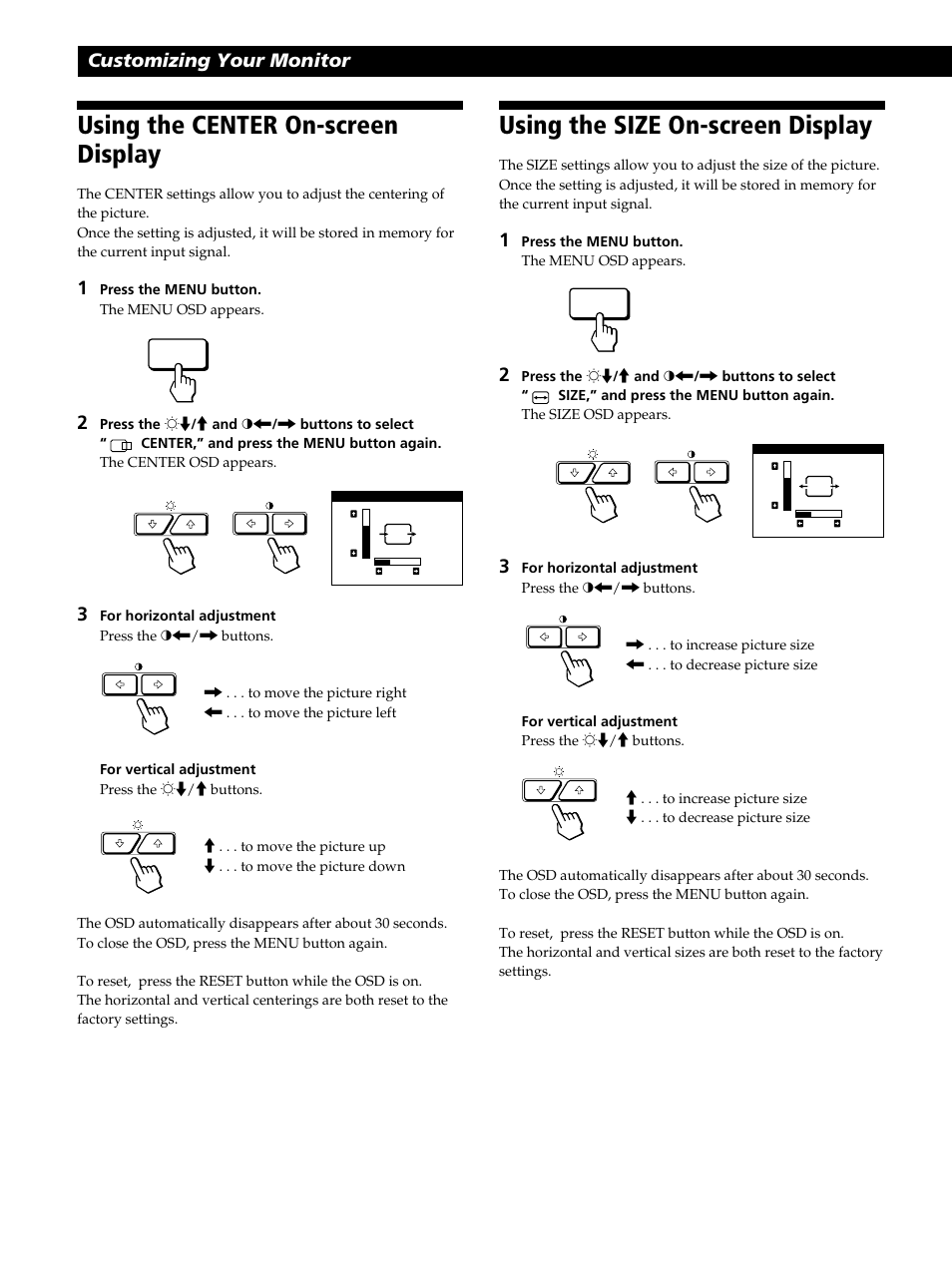 Customizing Your Monitor

Using the CENTER On-screen Display

The CENTER settings allow you to adjust the centering of the picture.
Once the setting is adjusted, it will be stored in memory for the current input signal.

1 Press the MENU button.
The MENU OSD appears.

2 Press the ☼↓/↑ and ◑←/→ buttons to select " CENTER," and press the MENU button again.
The CENTER OSD appears.

3 For horizontal adjustment
Press the ◑←/→ buttons.

→ . . . to move the picture right
← . . . to move the picture left

For vertical adjustment
Press the ☼↓/↑ buttons.

↑ . . . to move the picture up
↓ . . . to move the picture down

The OSD automatically disappears after about 30 seconds.
To close the OSD, press the MENU button again.

To reset, press the RESET button while the OSD is on.
The horizontal and vertical centerings are both reset to the factory settings.

Using the SIZE On-screen Display

The SIZE settings allow you to adjust the size of the picture. Once the setting is adjusted, it will be stored in memory for the current input signal.

1 Press the MENU button.
The MENU OSD appears.

2 Press the ☼↓/↑ and ◑←/→ buttons to select " SIZE," and press the MENU button again.
The SIZE OSD appears.

3 For horizontal adjustment
Press the ◑←/→ buttons.

→ . . . to increase picture size
← . . . to decrease picture size

For vertical adjustment
Press the ☼↓/↑ buttons.

↑ . . . to increase picture size
↓ . . . to decrease picture size

The OSD automatically disappears after about 30 seconds.
To close the OSD, press the MENU button again.

To reset, press the RESET button while the OSD is on.
The horizontal and vertical sizes are both reset to the factory settings.